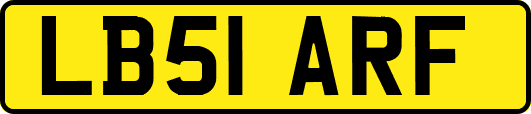 LB51 ARF